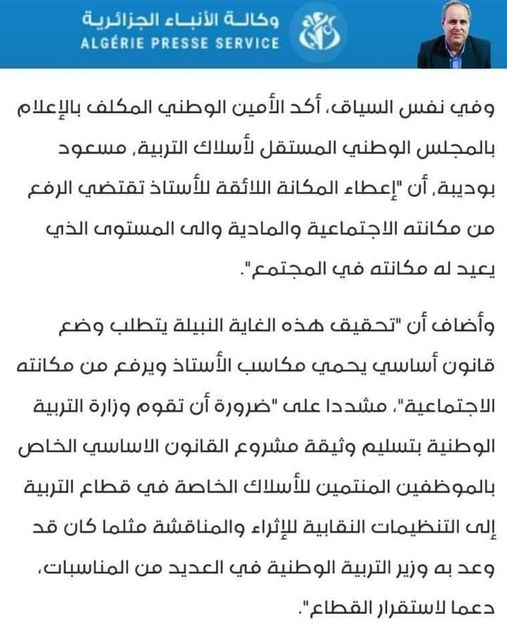 وكالة الأنباء الجزائرية
ALGÉRIE PRESSE SERVICE

وفي نفس السياق، أكد الأمين الوطني المكلف بالإعلام بالمجلس الوطني المستقل لأسلاك التربية، مسعود بوديبة، أن "إعطاء المكانة اللائقة للأستاذ تقتضي الرفع من مكانته الاجتماعية والمادية والى المستوى الذي يعيد له مكانته في المجتمع".

وأضاف أن "تحقيق هذه الغاية النبيلة يتطلب وضع قانون أساسي يحمي مكاسب الأستاذ ويرفع من مكانته الاجتماعية"، مشددا على "ضرورة أن تقوم وزارة التربية الوطنية بتسليم وثيقة مشروع القانون الاساسي الخاص بالموظفين المنتمين للأسلاك الخاصة في قطاع التربية إلى التنظيمات النقابية للإثراء والمناقشة مثلما كان قد وعد به وزير التربية الوطنية في العديد من المناسبات، دعما لاستقرار القطاع".